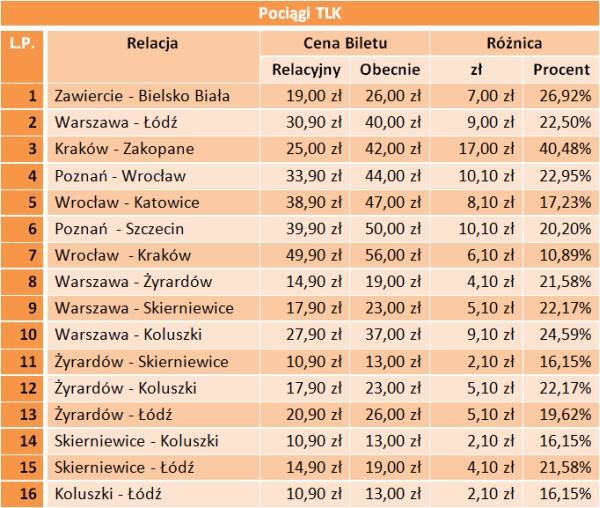 Pociągi TLK

| L.P. | Relacja | Cena Biletu | | Różnica | |
|---|---|---|---|---|---|
| | | Relacyjny | Obecnie | zł | Procent |
| 1 | Zawiercie - Bielsko Biała | 19,00 zł | 26,00 zł | 7,00 zł | 26,92% |
| 2 | Warszawa - Łódź | 30,90 zł | 40,00 zł | 9,00 zł | 22,50% |
| 3 | Kraków - Zakopane | 25,00 zł | 42,00 zł | 17,00 zł | 40,48% |
| 4 | Poznań - Wrocław | 33,90 zł | 44,00 zł | 10,10 zł | 22,95% |
| 5 | Wrocław - Katowice | 38,90 zł | 47,00 zł | 8,10 zł | 17,23% |
| 6 | Poznań - Szczecin | 39,90 zł | 50,00 zł | 10,10 zł | 20,20% |
| 7 | Wrocław - Kraków | 49,90 zł | 56,00 zł | 6,10 zł | 10,89% |
| 8 | Warszawa - Żyrardów | 14,90 zł | 19,00 zł | 4,10 zł | 21,58% |
| 9 | Warszawa - Skierniewice | 17,90 zł | 23,00 zł | 5,10 zł | 22,17% |
| 10 | Warszawa - Koluszki | 27,90 zł | 37,00 zł | 9,10 zł | 24,59% |
| 11 | Żyrardów - Skierniewice | 10,90 zł | 13,00 zł | 2,10 zł | 16,15% |
| 12 | Żyrardów - Koluszki | 17,90 zł | 23,00 zł | 5,10 zł | 22,17% |
| 13 | Żyrardów - Łódź | 20,90 zł | 26,00 zł | 5,10 zł | 19,62% |
| 14 | Skierniewice - Koluszki | 10,90 zł | 13,00 zł | 2,10 zł | 16,15% |
| 15 | Skierniewice - Łódź | 14,90 zł | 19,00 zł | 4,10 zł | 21,58% |
| 16 | Koluszki - Łódź | 10,90 zł | 13,00 zł | 2,10 zł | 16,15% |